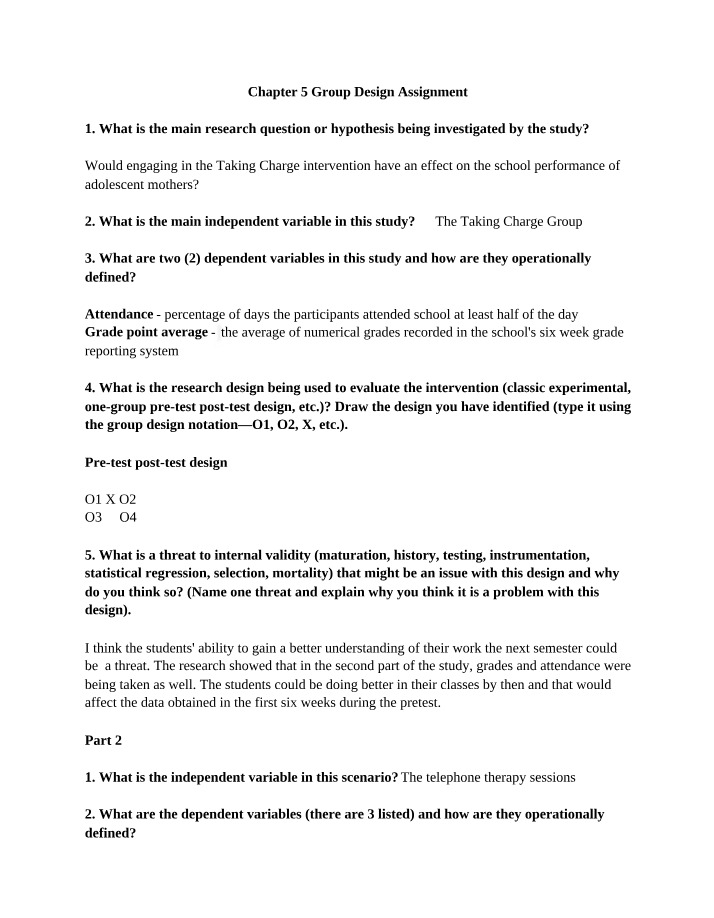 Chapter 5 Group Design Assignment

1. What is the main research question or hypothesis being investigated by the study?

Would engaging in the Taking Charge intervention have an effect on the school performance of adolescent mothers?

2. What is the main independent variable in this study? The Taking Charge Group

3. What are two (2) dependent variables in this study and how are they operationally defined?

Attendance - percentage of days the participants attended school at least half of the day
Grade point average - the average of numerical grades recorded in the school's six week grade reporting system

4. What is the research design being used to evaluate the intervention (classic experimental, one-group pre-test post-test design, etc.)? Draw the design you have identified (type it using the group design notation—O1, O2, X, etc.).

Pre-test post-test design

O1 X O2
O3 O4

5. What is a threat to internal validity (maturation, history, testing, instrumentation, statistical regression, selection, mortality) that might be an issue with this design and why do you think so? (Name one threat and explain why you think it is a problem with this design).

I think the students' ability to gain a better understanding of their work the next semester could be a threat. The research showed that in the second part of the study, grades and attendance were being taken as well. The students could be doing better in their classes by then and that would affect the data obtained in the first six weeks during the pretest.

Part 2

1. What is the independent variable in this scenario? The telephone therapy sessions

2. What are the dependent variables (there are 3 listed) and how are they operationally defined?